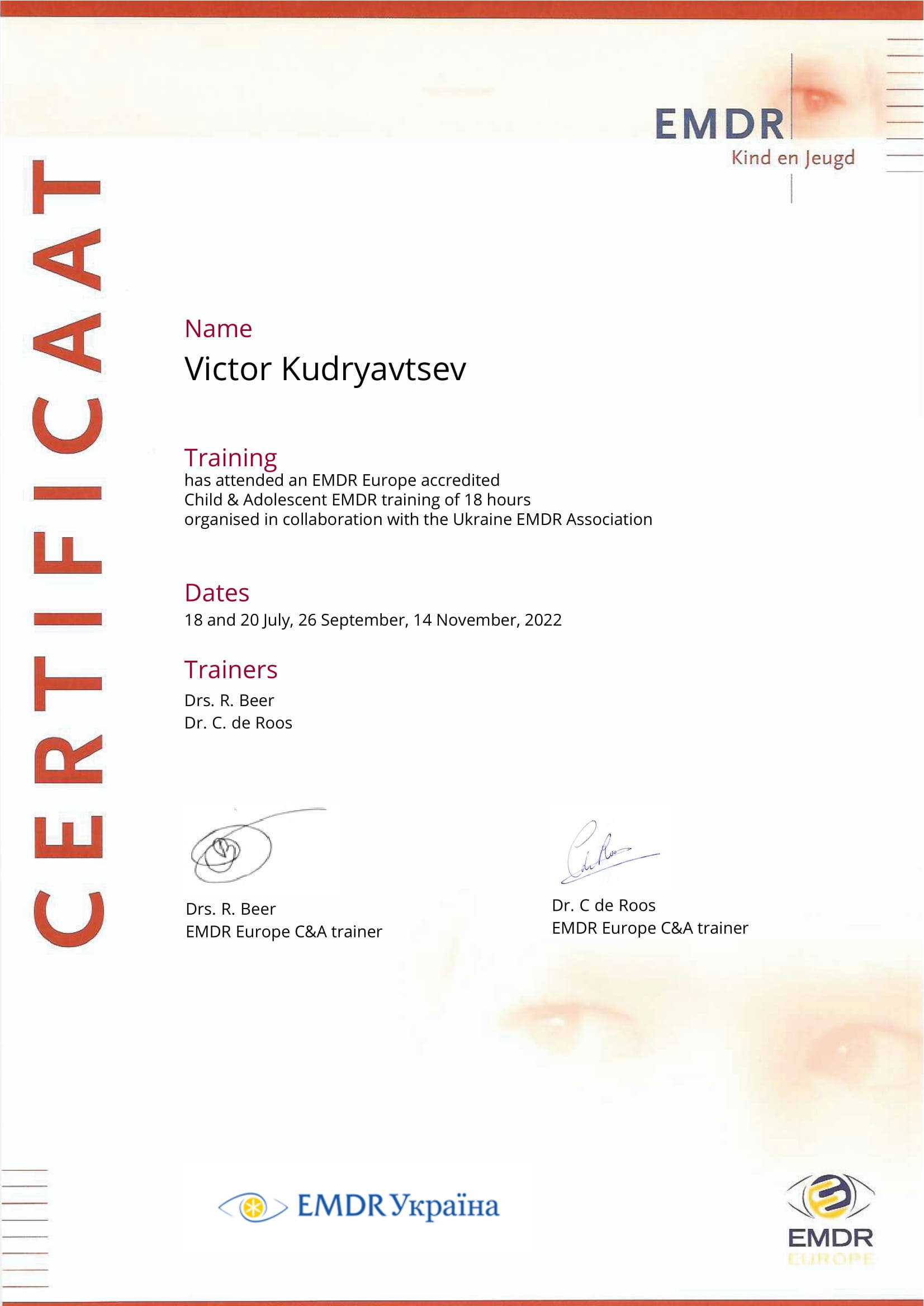 EMDR
Kind en Jeugd

CERTIFICAAT

Name
Victor Kudryavtsev

Training
has attended an EMDR Europe accredited Child & Adolescent EMDR training of 18 hours organised in collaboration with the Ukraine EMDR Association

Dates
18 and 20 July, 26 September, 14 November, 2022

Trainers
Drs. R. Beer
Dr. C. de Roos

Drs. R. Beer
EMDR Europe C&A trainer

Dr. C de Roos
EMDR Europe C&A trainer

EMDR Україна

EMDR
EUROPE